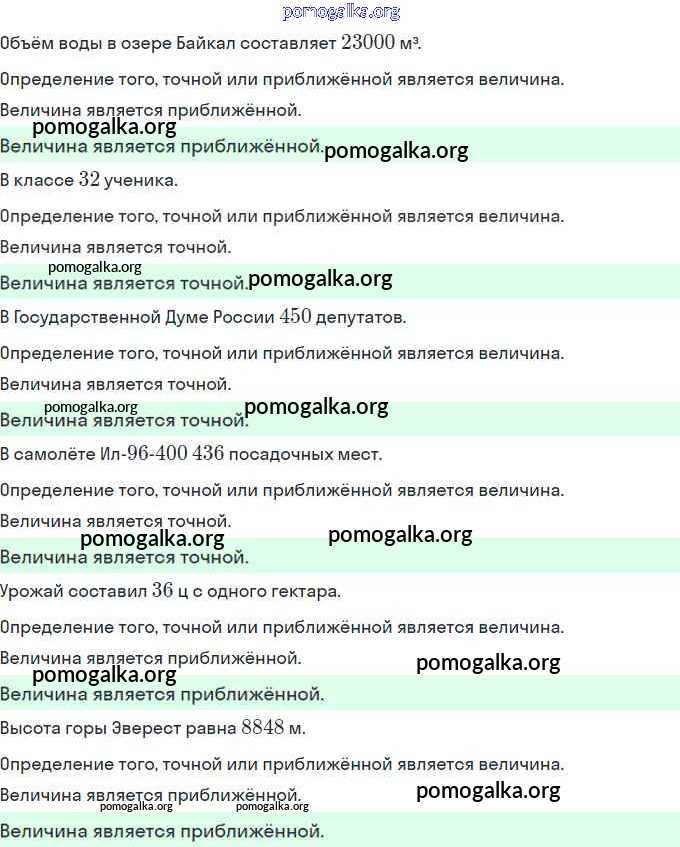 pomogalka.org

Объём воды в озере Байкал составляет $23000$ м³.

Определение того, точной или приближённой является величина.

Величина является приближённой.

pomogalka.org

Величина является приближённой. pomogalka.org

В классе $32$ ученика.

Определение того, точной или приближённой является величина.

Величина является точной.

pomogalka.org

Величина является точной. pomogalka.org

В Государственной Думе России $450$ депутатов.

Определение того, точной или приближённой является величина.

Величина является точной.

pomogalka.org pomogalka.org

Величина является точной.

В самолёте Ил-$96$-$400$ $436$ посадочных мест.

Определение того, точной или приближённой является величина.

Величина является точной.

pomogalka.org pomogalka.org

Величина является точной.

Урожай составил $36$ ц с одного гектара.

Определение того, точной или приближённой является величина.

Величина является приближённой. pomogalka.org

pomogalka.org

Величина является приближённой.

Высота горы Эверест равна $8848$ м.

Определение того, точной или приближённой является величина.

Величина является приближённой. pomogalka.org

pomogalka.org pomogalka.org

Величина является приближённой.